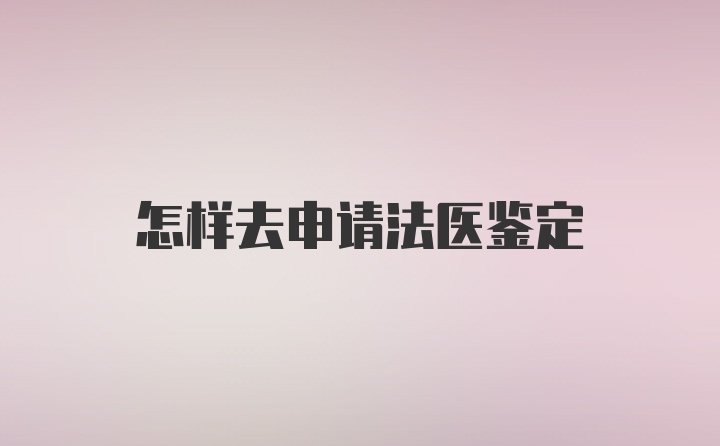 怎样去申请法医鉴定